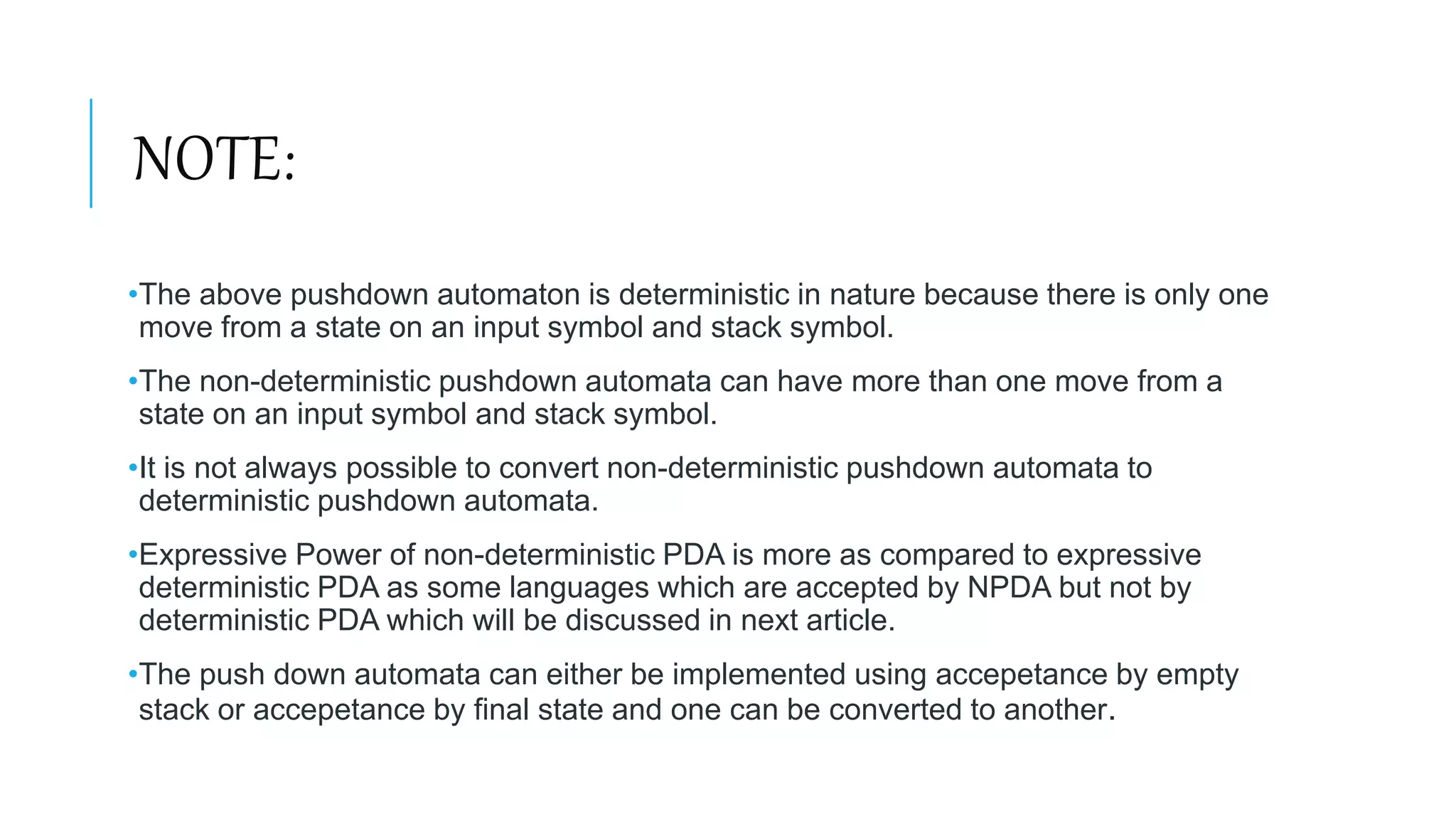 NOTE:

•The above pushdown automaton is deterministic in nature because there is only one move from a state on an input symbol and stack symbol.

•The non-deterministic pushdown automata can have more than one move from a state on an input symbol and stack symbol.

•It is not always possible to convert non-deterministic pushdown automata to deterministic pushdown automata.

•Expressive Power of non-deterministic PDA is more as compared to expressive deterministic PDA as some languages which are accepted by NPDA but not by deterministic PDA which will be discussed in next article.

•The push down automata can either be implemented using accepetance by empty stack or accepetance by final state and one can be converted to another.